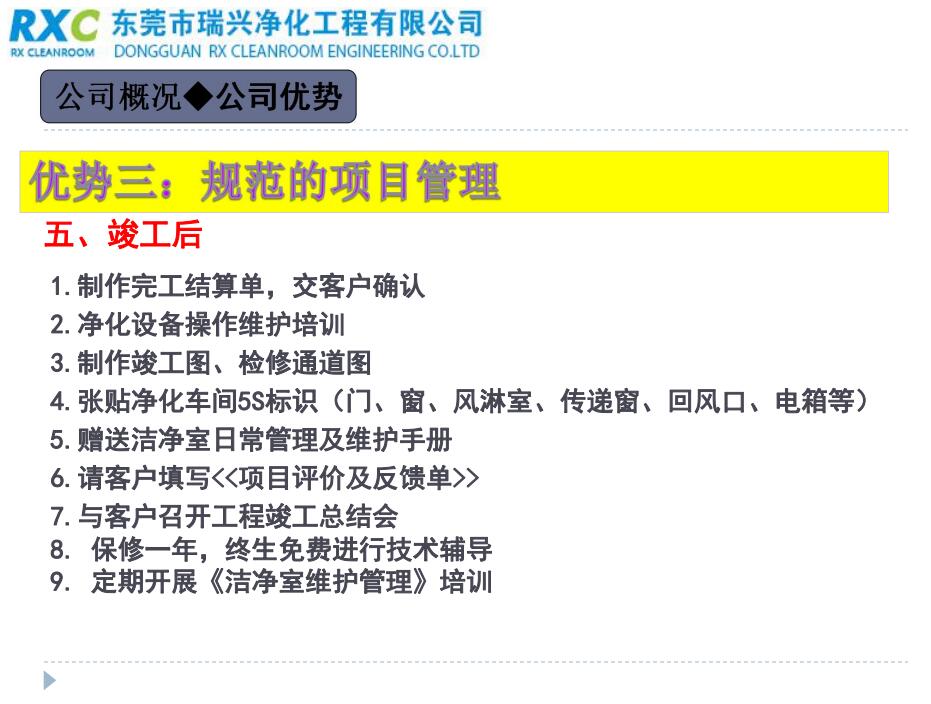 RXC
RX CLEANROOM
东莞市瑞兴净化工程有限公司
DONGGUAN RX CLEANROOM ENGINEERING CO.LTD

公司概况◆公司优势

优势三：规范的项目管理

五、竣工后

1.制作完工结算单，交客户确认
2.净化设备操作维护培训
3.制作竣工图、检修通道图
4.张贴净化车间5S标识（门、窗、风淋室、传递窗、回风口、电箱等）
5.赠送洁净室日常管理及维护手册
6.请客户填写<<项目评价及反馈单>>
7.与客户召开工程竣工总结会
8. 保修一年，终生免费进行技术辅导
9. 定期开展《洁净室维护管理》培训